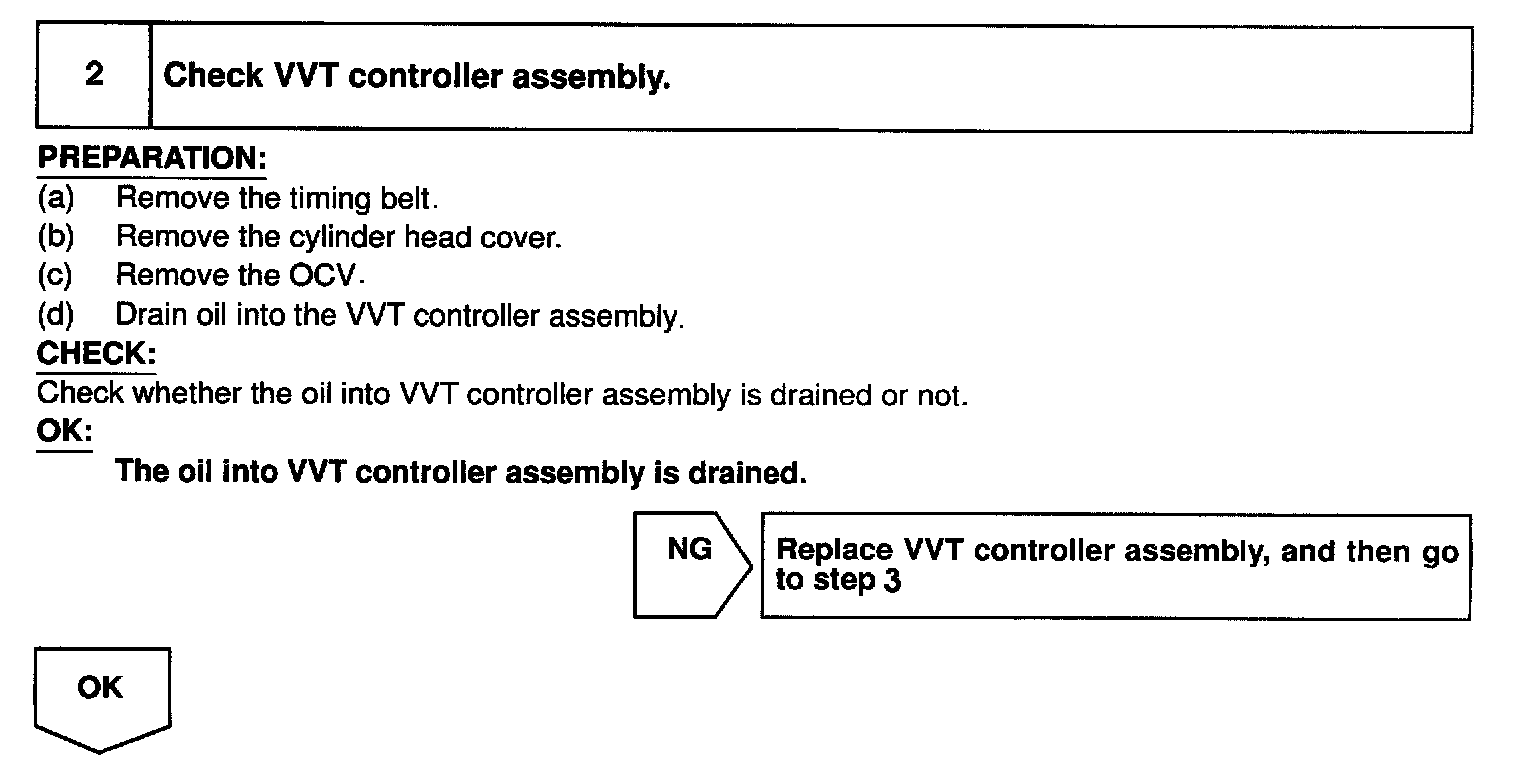 2 Check VVT controller assembly.

PREPARATION:
(a) Remove the timing belt.
(b) Remove the cylinder head cover.
(c) Remove the OCV.
(d) Drain oil into the VVT controller assembly.

CHECK:
Check whether the oil into VVT controller assembly is drained or not.

OK:
The oil into VVT controller assembly is drained.

NG

Replace VVT controller assembly, and then go to step 3

OK